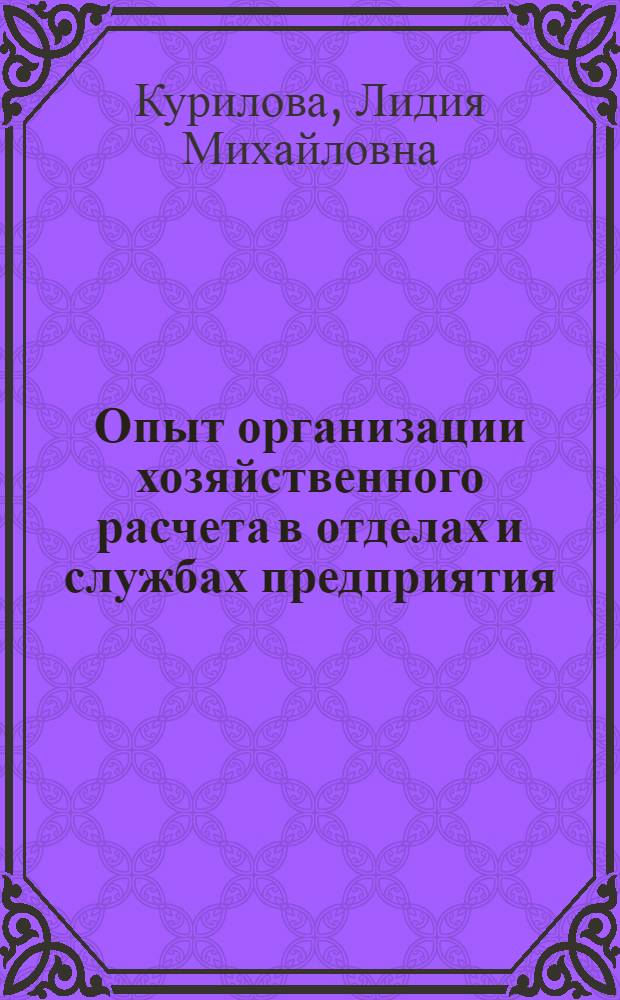 Курилова, Лидия Михайловна

Опыт организации хозяйственного расчета в отделах и службах предприятия